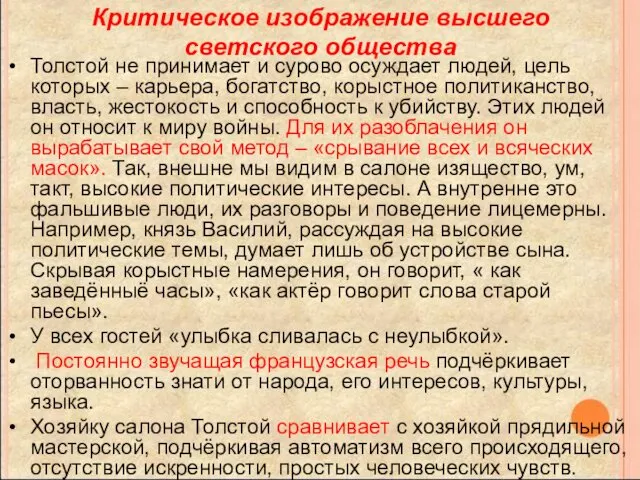 Критическое изображение высшего светского общества

• Толстой не принимает и сурово осуждает людей, цель которых – карьера, богатство, корыстное политиканство, власть, жестокость и способность к убийству. Этих людей он относит к миру войны. Для их разоблачения он вырабатывает свой метод – «срывание всех и всяческих масок». Так, внешне мы видим в салоне изящество, ум, такт, высокие политические интересы. А внутренне это фальшивые люди, их разговоры и поведение лицемерны. Например, князь Василий, рассуждая на высокие политические темы, думает лишь об устройстве сына. Скрывая корыстные намерения, он говорит, « как заведённыё часы», «как актёр говорит слова старой пьесы».

• У всех гостей «улыбка сливалась с неулыбкой».

• Постоянно звучащая французская речь подчёркивает оторванность знати от народа, его интересов, культуры, языка.

• Хозяйку салона Толстой сравнивает с хозяйкой прядильной мастерской, подчёркивая автоматизм всего происходящего, отсутствие искренности, простых человеческих чувств.